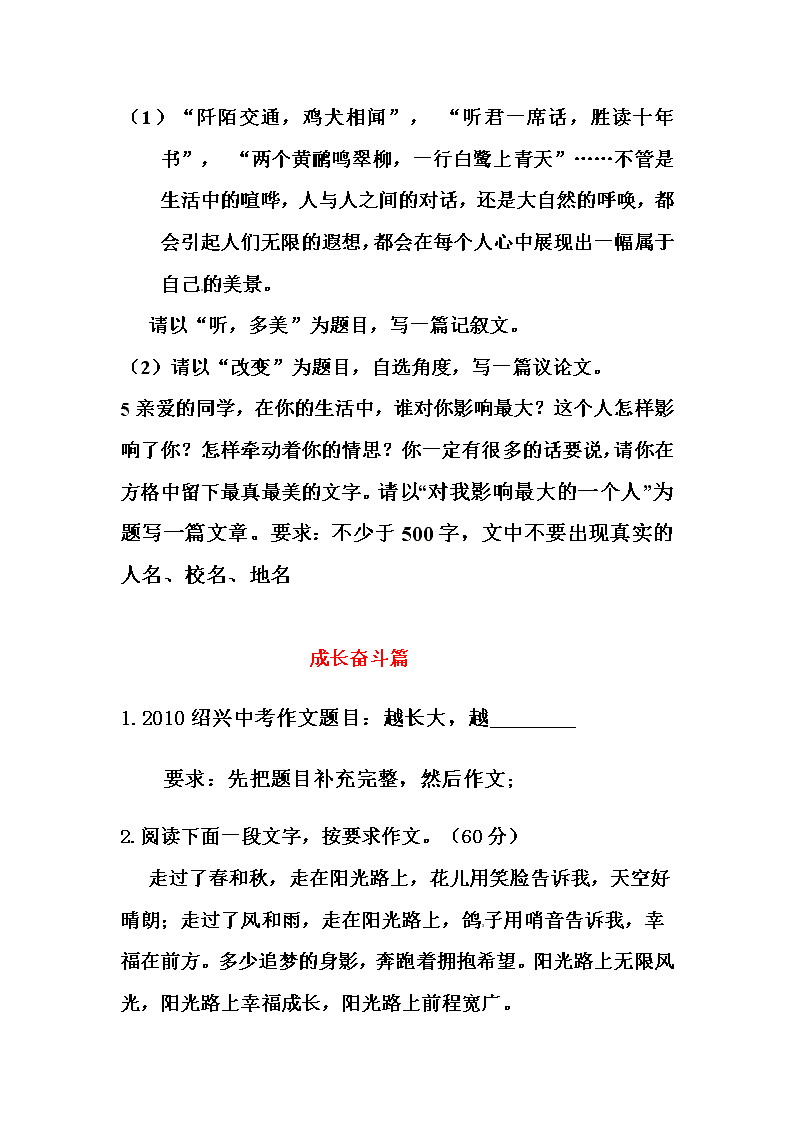 （1）“阡陌交通，鸡犬相闻”，“听君一席话，胜读十年书”，“两个黄鹂鸣翠柳，一行白鹭上青天”……不管是生活中的喧哗，人与人之间的对话，还是大自然的呼唤，都会引起人们无限的遐想，都会在每个人心中展现出一幅属于自己的美景。

请以“听，多美”为题目，写一篇记叙文。

（2）请以“改变”为题目，自选角度，写一篇议论文。

5 亲爱的同学，在你的生活中，谁对你影响最大？这个人怎样影响了你？怎样牵动着你的情思？你一定有很多的话要说，请你在方格中留下最真最美的文字。请以“对我影响最大的一个人”为题写一篇文章。要求：不少于 500 字，文中不要出现真实的人名、校名、地名

成长奋斗篇

1. 2010 绍兴中考作文题目：越长大，越________

要求：先把题目补充完整，然后作文；

2. 阅读下面一段文字，按要求作文。（60 分）

走过了春和秋，走在阳光路上，花儿用笑脸告诉我，天空好晴朗；走过了风和雨，走在阳光路上，鸽子用哨音告诉我，幸福在前方。多少追梦的身影，奔跑着拥抱希望。阳光路上无限风光，阳光路上幸福成长，阳光路上前程宽广。